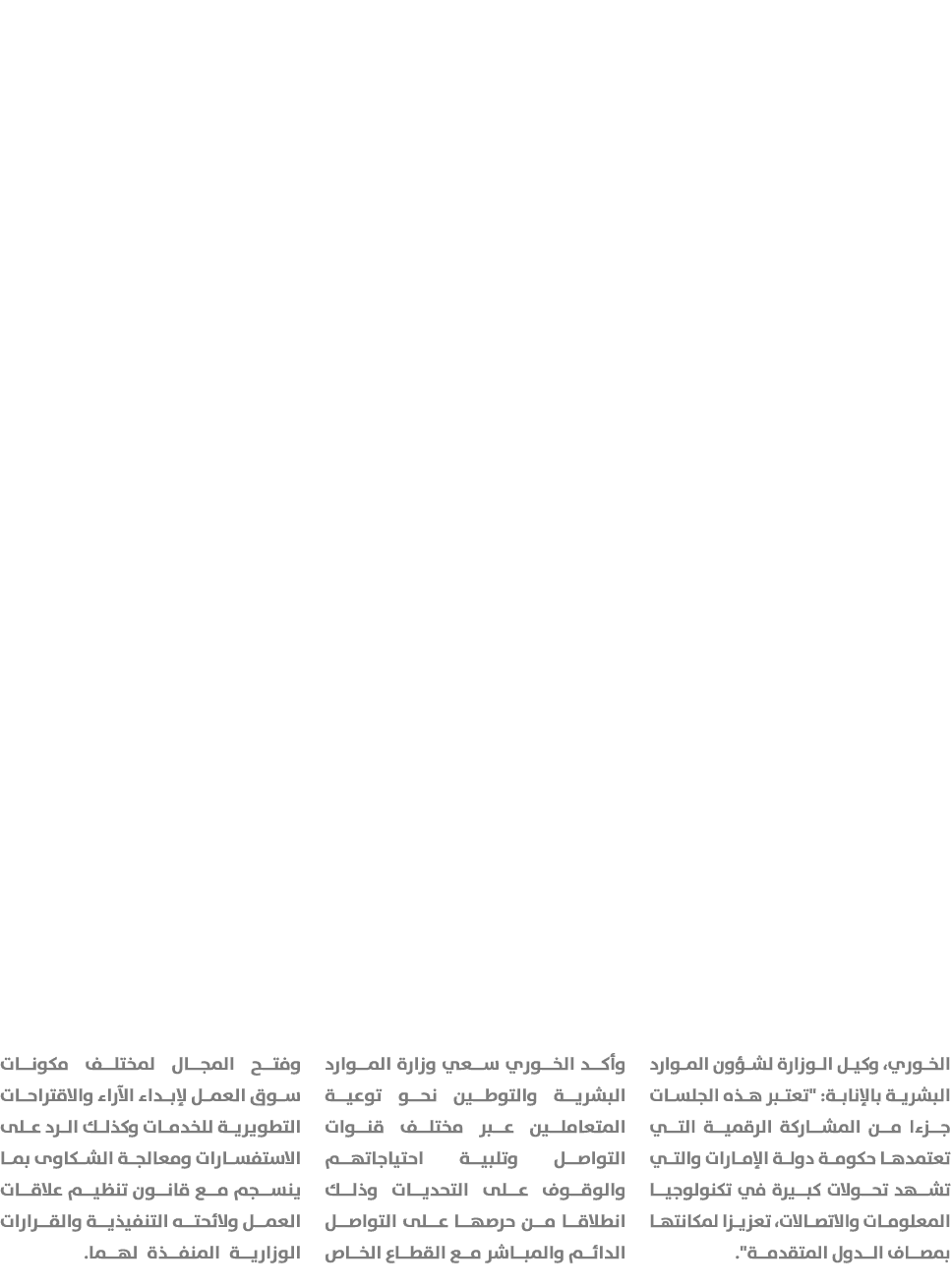 الخوري، وكيل الوزارة لشؤون الموارد البشرية بالإنابة: "تعتبر هذه الجلسات جزءا من المشاركة الرقمية التي تعتمدها حكومة دولة الإمارات والتي تشهد تحولات كبيرة في تكنولوجيا المعلومات والاتصالات، تعزيزا لمكانتها بمصاف الدول المتقدمة".

وأكد الخوري سعي وزارة الموارد البشرية والتوطين نحو توعية المتعاملين عبر مختلف قنوات التواصل وتلبية احتياجاتهم والوقوف على التحديات وذلك انطلاقا من حرصها على التواصل الدائم والمباشر مع القطاع الخاص

وفتح المجال لمختلف مكونات سوق العمل لإبداء الآراء والاقتراحات التطويرية للخدمات وكذلك الرد على الاستفسارات ومعالجة الشكاوى بما ينسجم مع قانون تنظيم علاقات العمل ولائحته التنفيذية والقرارات الوزارية المنفذة لهما.